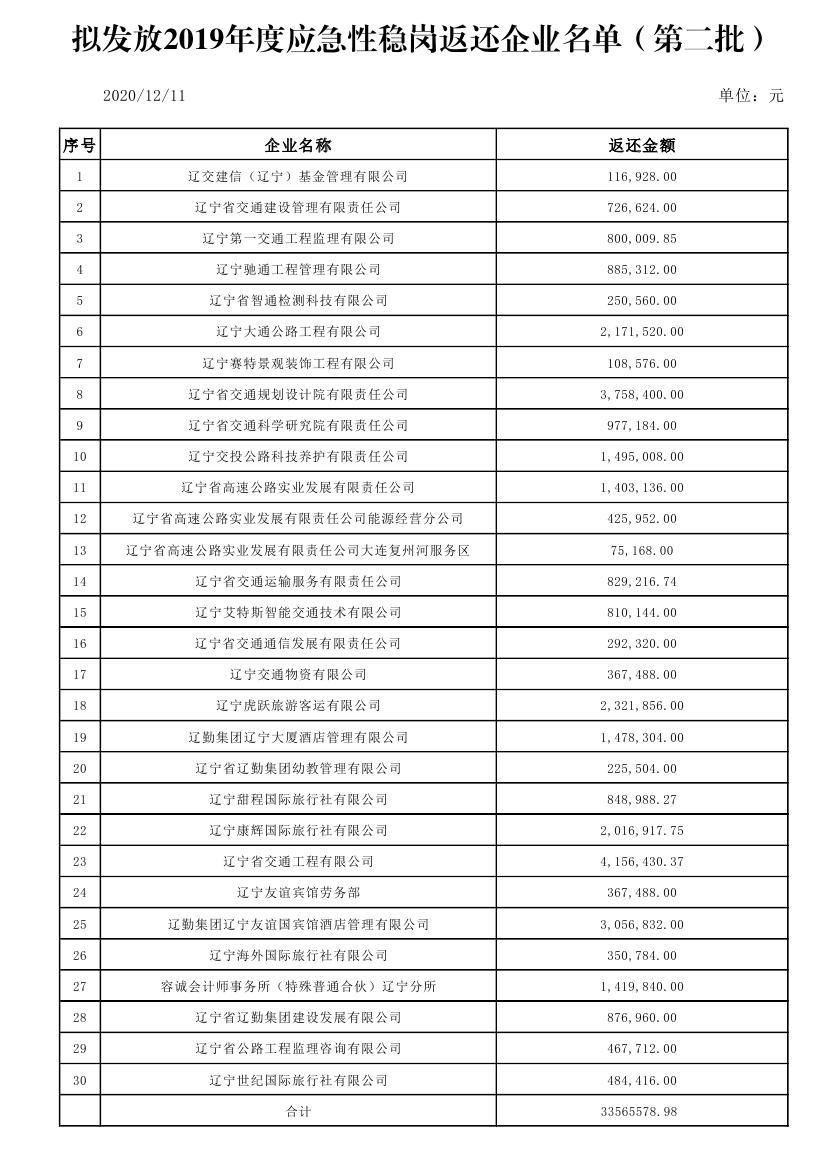 拟发放2019年度应急性稳岗返还企业名单（第二批）

2020/12/11

单位：元

| 序号 | 企业名称 | 返还金额 |
|---|---|---|
| 1 | 辽交建信（辽宁）基金管理有限公司 | 116,928.00 |
| 2 | 辽宁省交通建设管理有限责任公司 | 726,624.00 |
| 3 | 辽宁第一交通工程监理有限公司 | 800,009.85 |
| 4 | 辽宁驰通工程管理有限公司 | 885,312.00 |
| 5 | 辽宁省智通检测科技有限公司 | 250,560.00 |
| 6 | 辽宁大通公路工程有限公司 | 2,171,520.00 |
| 7 | 辽宁赛特景观装饰工程有限公司 | 108,576.00 |
| 8 | 辽宁省交通规划设计院有限责任公司 | 3,758,400.00 |
| 9 | 辽宁省交通科学研究院有限责任公司 | 977,184.00 |
| 10 | 辽宁交投公路科技养护有限责任公司 | 1,495,008.00 |
| 11 | 辽宁省高速公路实业发展有限责任公司 | 1,403,136.00 |
| 12 | 辽宁省高速公路实业发展有限责任公司能源经营分公司 | 425,952.00 |
| 13 | 辽宁省高速公路实业发展有限责任公司大连复州河服务区 | 75,168.00 |
| 14 | 辽宁省交通运输服务有限责任公司 | 829,216.74 |
| 15 | 辽宁艾特斯智能交通技术有限公司 | 810,144.00 |
| 16 | 辽宁省交通通信发展有限责任公司 | 292,320.00 |
| 17 | 辽宁交通物资有限公司 | 367,488.00 |
| 18 | 辽宁虎跃旅游客运有限公司 | 2,321,856.00 |
| 19 | 辽勤集团辽宁大厦酒店管理有限公司 | 1,478,304.00 |
| 20 | 辽宁省辽勤集团幼教管理有限公司 | 225,504.00 |
| 21 | 辽宁甜程国际旅行社有限公司 | 848,988.27 |
| 22 | 辽宁康辉国际旅行社有限公司 | 2,016,917.75 |
| 23 | 辽宁省交通工程有限公司 | 4,156,430.37 |
| 24 | 辽宁友谊宾馆劳务部 | 367,488.00 |
| 25 | 辽勤集团辽宁友谊国宾馆酒店管理有限公司 | 3,056,832.00 |
| 26 | 辽宁海外国际旅行社有限公司 | 350,784.00 |
| 27 | 容诚会计师事务所（特殊普通合伙）辽宁分所 | 1,419,840.00 |
| 28 | 辽宁省辽勤集团建设发展有限公司 | 876,960.00 |
| 29 | 辽宁省公路工程监理咨询有限公司 | 467,712.00 |
| 30 | 辽宁世纪国际旅行社有限公司 | 484,416.00 |
|  | 合计 | 33565578.98 |